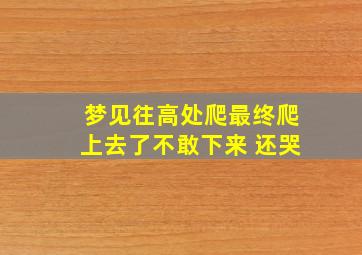 梦见往高处爬最终爬上去了不敢下来 还哭